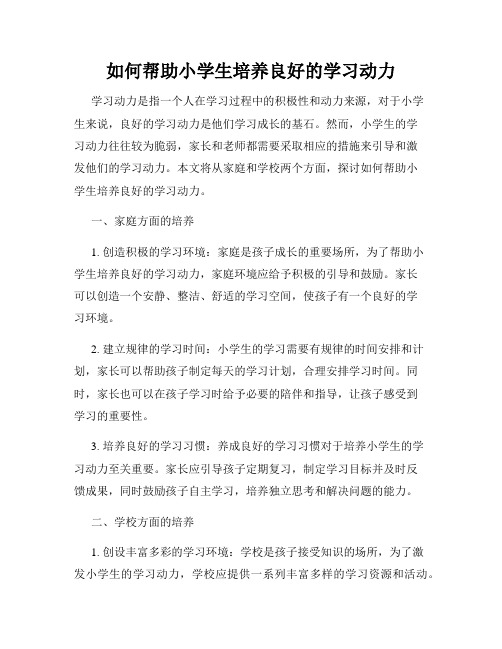 如何帮助小学生培养良好的学习动力

学习动力是指一个人在学习过程中的积极性和动力来源，对于小学生来说，良好的学习动力是他们学习成长的基石。然而，小学生的学习动力往往较为脆弱，家长和老师都需要采取相应的措施来引导和激发他们的学习动力。本文将从家庭和学校两个方面，探讨如何帮助小学生培养良好的学习动力。

一、家庭方面的培养

1. 创造积极的学习环境：家庭是孩子成长的重要场所，为了帮助小学生培养良好的学习动力，家庭环境应给予积极的引导和鼓励。家长可以创造一个安静、整洁、舒适的学习空间，使孩子有一个良好的学习环境。

2. 建立规律的学习时间：小学生的学习需要有规律的时间安排和计划，家长可以帮助孩子制定每天的学习计划，合理安排学习时间。同时，家长也可以在孩子学习时给予必要的陪伴和指导，让孩子感受到学习的重要性。

3. 培养良好的学习习惯：养成良好的学习习惯对于培养小学生的学习动力至关重要。家长应引导孩子定期复习，制定学习目标并及时反馈成果，同时鼓励孩子自主学习，培养独立思考和解决问题的能力。

二、学校方面的培养

1. 创设丰富多彩的学习环境：学校是孩子接受知识的场所，为了激发小学生的学习动力，学校应提供一系列丰富多样的学习资源和活动。